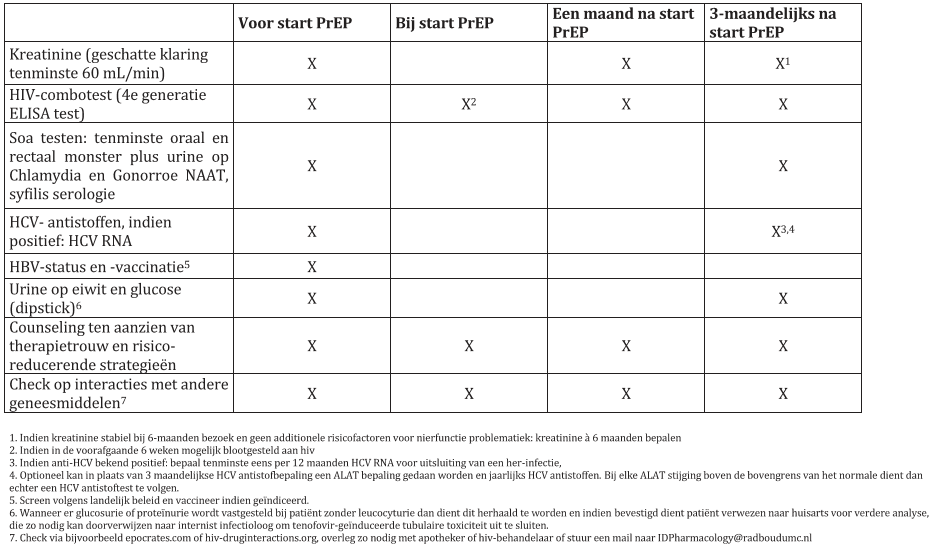 | | Voor start PrEP | Bij start PrEP | Een maand na start PrEP | 3-maandelijks na start PrEP |
|---|---|---|---|---|
| Kreatinine (geschatte klaring tenminste 60 mL/min) | X | | X | X$^1$ |
| HIV-combotest (4e generatie ELISA test) | X | X$^2$ | X | X |
| Soa testen: tenminste oraal en rectaal monster plus urine op Chlamydia en Gonorroe NAAT, syfilis serologie | X | | | X |
| HCV- antistoffen, indien positief: HCV RNA | X | | | X$^{3,4}$ |
| HBV-status en -vaccinatie$^5$ | X | | | |
| Urine op eiwit en glucose (dipstick)$^6$ | X | | | X |
| Counseling ten aanzien van therapietrouw en risico-reducerende strategieën | X | X | X | X |
| Check op interacties met andere geneesmiddelen$^7$ | X | X | X | X |

1. Indien kreatinine stabiel bij 6-maanden bezoek en geen additionele risicofactoren voor nierfunctie problematiek: kreatinine à 6 maanden bepalen
2. Indien in de voorafgaande 6 weken mogelijk blootgesteld aan hiv
3. Indien anti-HCV bekend positief: bepaal tenminste eens per 12 maanden HCV RNA voor uitsluiting van een her-infectie,
4. Optioneel kan in plaats van 3 maandelijkse HCV antistofbepaling een ALAT bepaling gedaan worden en jaarlijks HCV antistoffen. Bij elke ALAT stijging boven de bovengrens van het normale dient dan echter een HCV antistoftest te volgen.
5. Screen volgens landelijk beleid en vaccineer indien geïndiceerd.
6. Wanneer er glucosurie of proteïnurie wordt vastgesteld bij patiënt zonder leucocyturie dan dient dit herhaald te worden en indien bevestigd dient patiënt verwezen naar huisarts voor verdere analyse, die zo nodig kan doorverwijzen naar internist infectioloog om tenofovir-geïnduceerde tubulaire toxiciteit uit te sluiten.
7. Check via bijvoorbeeld epocrates.com of hiv-druginteractions.org, overleg zo nodig met apotheker of hiv-behandelaar of stuur een mail naar IDPharmacology@radboudumc.nl